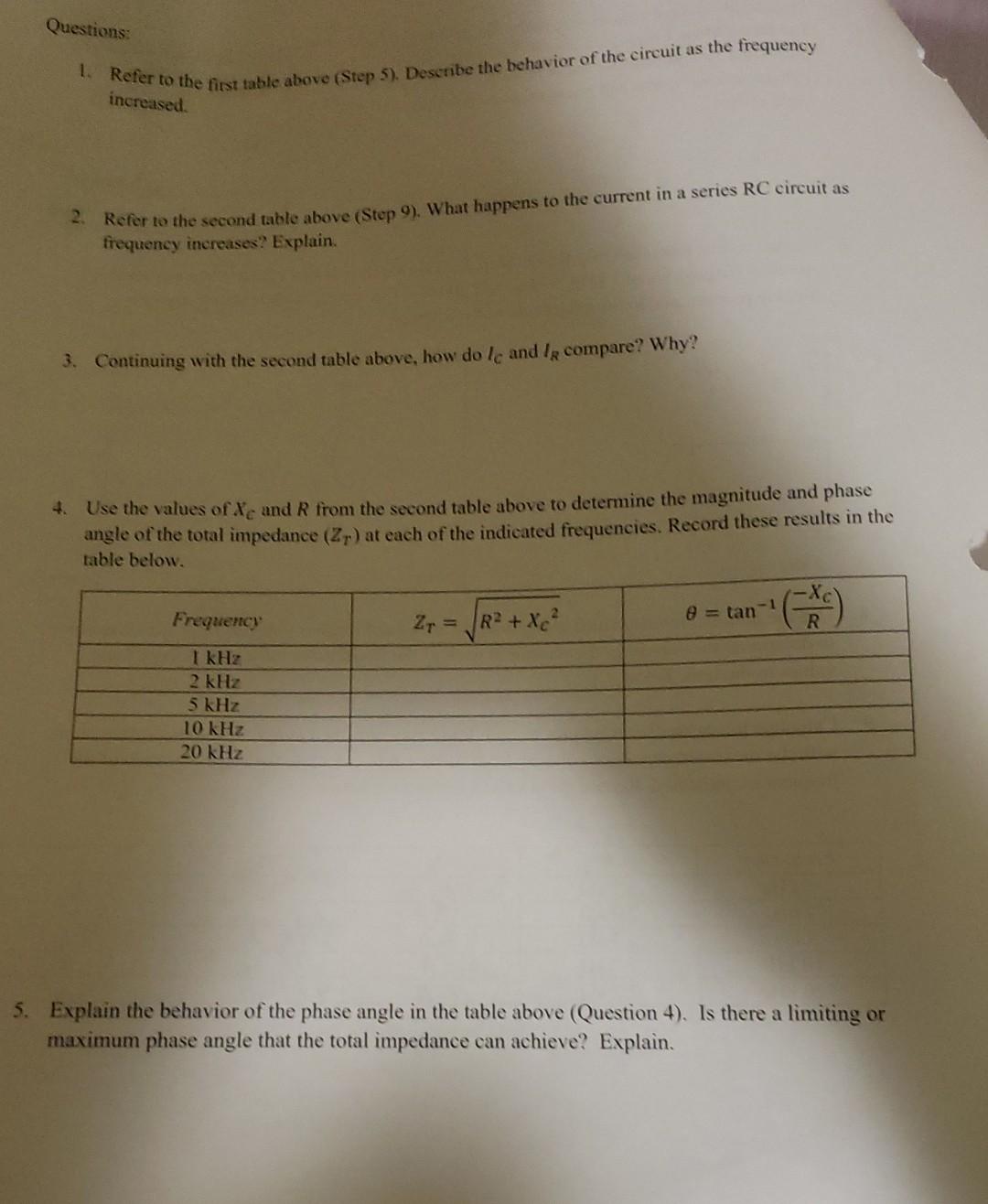 Questions:

1. Refer to the first table above (Step 5). Describe the behavior of the circuit as the frequency increased.

2. Refer to the second table above (Step 9). What happens to the current in a series RC circuit as frequency increases? Explain.

3. Continuing with the second table above, how do $I_C$ and $I_R$ compare? Why?

4. Use the values of $X_C$ and $R$ from the second table above to determine the magnitude and phase angle of the total impedance ($Z_T$) at each of the indicated frequencies. Record these results in the table below.

| Frequency | $Z_T = \sqrt{R^2 + X_C^2}$ | $\theta = \tan^{-1}\left(\frac{-X_C}{R}\right)$ |
|---|---|---|
| 1 kHz | | |
| 2 kHz | | |
| 5 kHz | | |
| 10 kHz | | |
| 20 kHz | | |

5. Explain the behavior of the phase angle in the table above (Question 4). Is there a limiting or maximum phase angle that the total impedance can achieve? Explain.